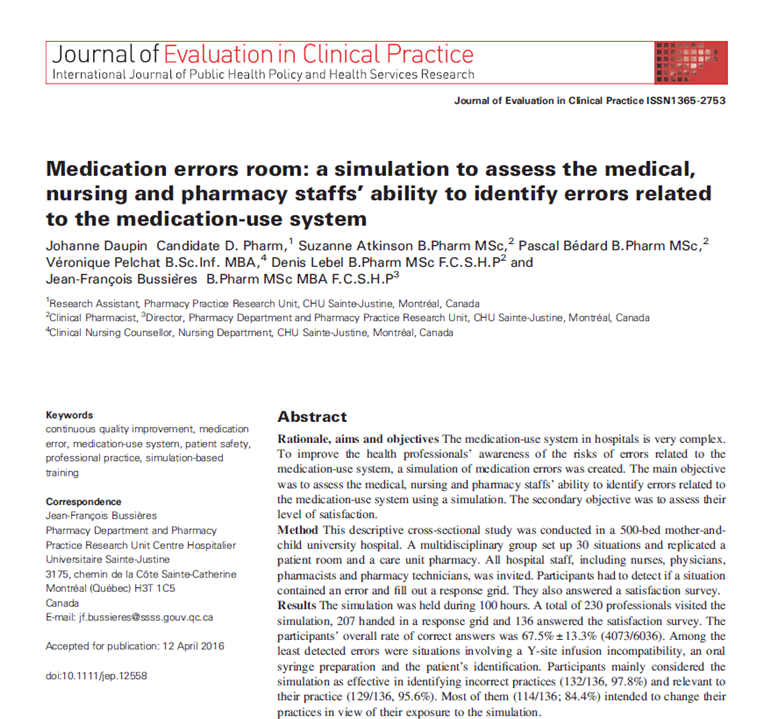 Journal of Evaluation in Clinical Practice
International Journal of Public Health Policy and Health Services Research

Journal of Evaluation in Clinical Practice ISSN1365-2753

Medication errors room: a simulation to assess the medical, nursing and pharmacy staffs' ability to identify errors related to the medication-use system

Johanne Daupin Candidate D. Pharm,$^1$ Suzanne Atkinson B.Pharm MSc,$^2$ Pascal Bédard B.Pharm MSc,$^2$ Véronique Pelchat B.Sc.Inf. MBA,$^4$ Denis Lebel B.Pharm MSc F.C.S.H.P$^2$ and Jean-François Bussières B.Pharm MSc MBA F.C.S.H.P$^3$

$^1$Research Assistant, Pharmacy Practice Research Unit, CHU Sainte-Justine, Montréal, Canada
$^2$Clinical Pharmacist, $^3$Director, Pharmacy Department and Pharmacy Practice Research Unit, CHU Sainte-Justine, Montréal, Canada
$^4$Clinical Nursing Counsellor, Nursing Department, CHU Sainte-Justine, Montréal, Canada

Keywords
continuous quality improvement, medication error, medication-use system, patient safety, professional practice, simulation-based training

Correspondence
Jean-François Bussières
Pharmacy Department and Pharmacy Practice Research Unit Centre Hospitalier Universitaire Sainte-Justine
3175, chemin de la Côte Sainte-Catherine
Montréal (Québec) H3T 1C5
Canada
E-mail: jf.bussieres@ssss.gouv.qc.ca

Accepted for publication: 12 April 2016

doi:10.1111/jep.12558

Abstract

Rationale, aims and objectives The medication-use system in hospitals is very complex. To improve the health professionals' awareness of the risks of errors related to the medication-use system, a simulation of medication errors was created. The main objective was to assess the medical, nursing and pharmacy staffs' ability to identify errors related to the medication-use system using a simulation. The secondary objective was to assess their level of satisfaction.
Method This descriptive cross-sectional study was conducted in a 500-bed mother-and-child university hospital. A multidisciplinary group set up 30 situations and replicated a patient room and a care unit pharmacy. All hospital staff, including nurses, physicians, pharmacists and pharmacy technicians, was invited. Participants had to detect if a situation contained an error and fill out a response grid. They also answered a satisfaction survey.
Results The simulation was held during 100 hours. A total of 230 professionals visited the simulation, 207 handed in a response grid and 136 answered the satisfaction survey. The participants' overall rate of correct answers was 67.5% ± 13.3% (4073/6036). Among the least detected errors were situations involving a Y-site infusion incompatibility, an oral syringe preparation and the patient's identification. Participants mainly considered the simulation as effective in identifying incorrect practices (132/136, 97.8%) and relevant to their practice (129/136, 95.6%). Most of them (114/136; 84.4%) intended to change their practices in view of their exposure to the simulation.